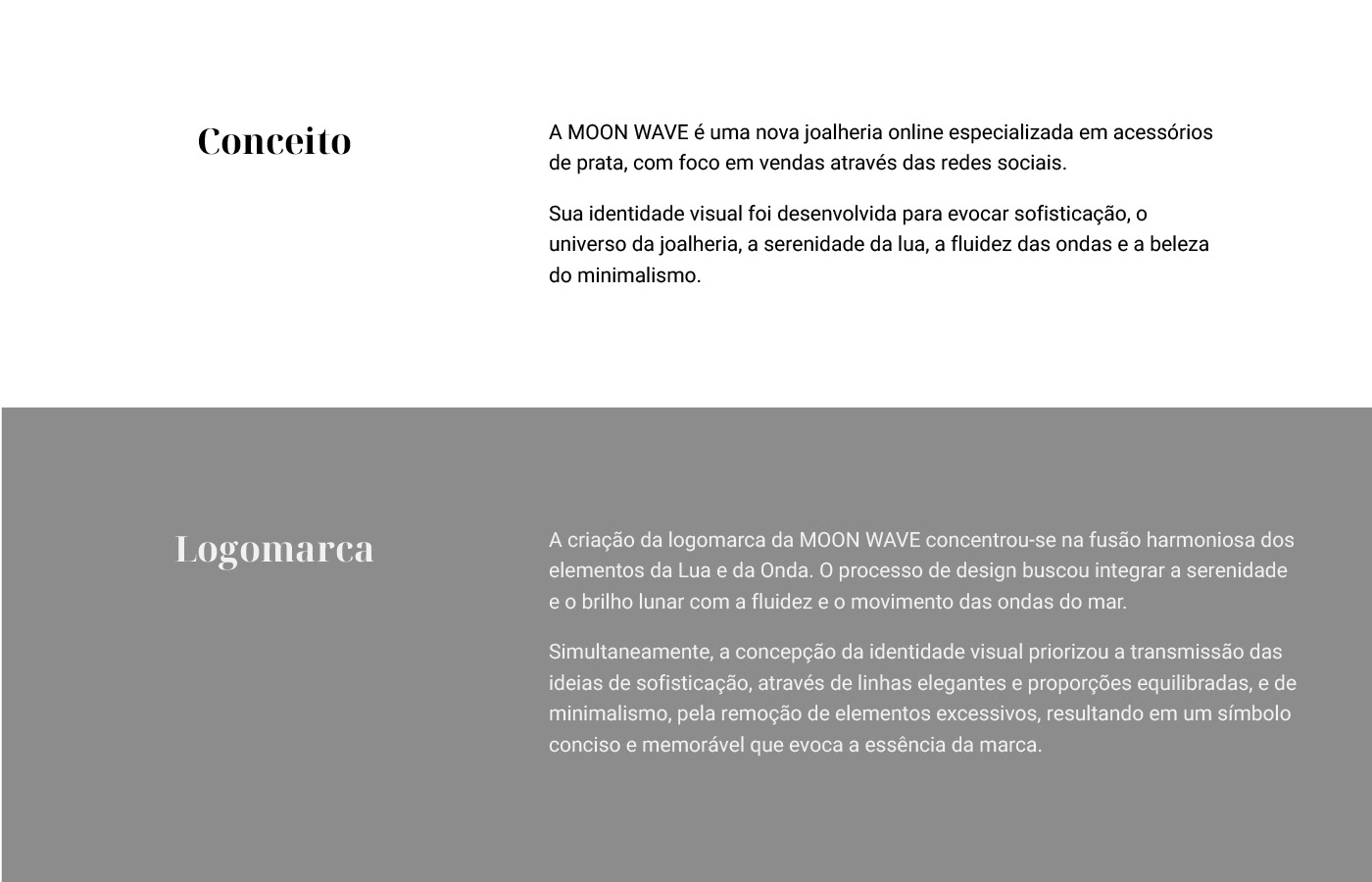 Conceito

A MOON WAVE é uma nova joalheria online especializada em acessórios de prata, com foco em vendas através das redes sociais.

Sua identidade visual foi desenvolvida para evocar sofisticação, o universo da joalheria, a serenidade da lua, a fluidez das ondas e a beleza do minimalismo.

Logomarca

A criação da logomarca da MOON WAVE concentrou-se na fusão harmoniosa dos elementos da Lua e da Onda. O processo de design buscou integrar a serenidade e o brilho lunar com a fluidez e o movimento das ondas do mar.

Simultaneamente, a concepção da identidade visual priorizou a transmissão das ideias de sofisticação, através de linhas elegantes e proporções equilibradas, e de minimalismo, pela remoção de elementos excessivos, resultando em um símbolo conciso e memorável que evoca a essência da marca.